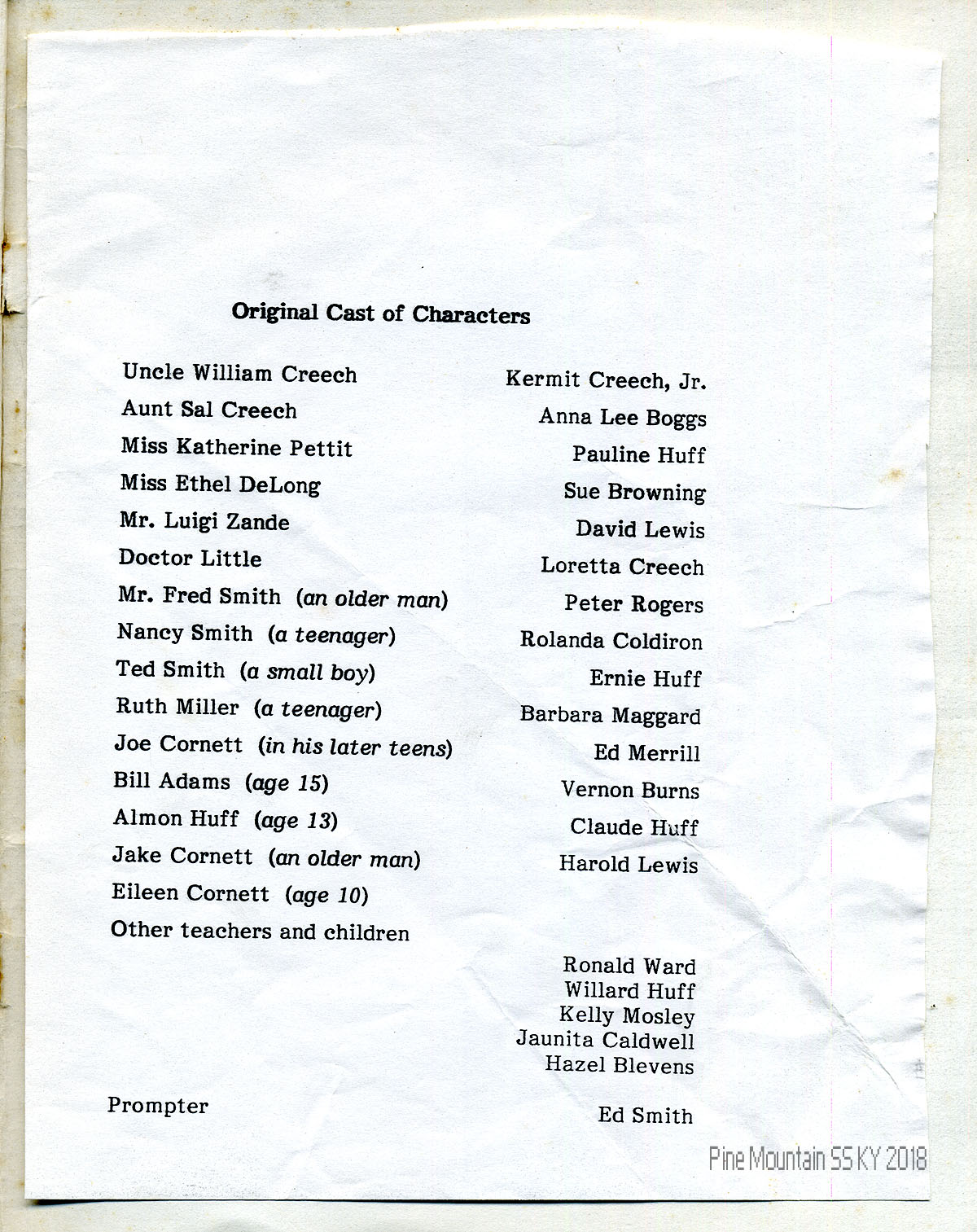 Original Cast of Characters

Uncle William Creech

Aunt Sal Creech

Miss Katherine Pettit

Miss Ethel DeLong

Mr. Luigi Zande

Doctor Little

Mr. Fred Smith (an older man)

Nancy Smith (a teenager)

Ted Smith (a small boy)

Ruth Miller (a teenager)

Joe Cornett (in his later teens)

Bill Adams (age 15)

Almon Huff (age 13)

Jake Cornett (an older man)

Eileen Cornett (age 10)

Other teachers and children

Prompter

Kermit Creech, Jr.

Anna Lee Boggs

Pauline Huff

Sue Browning

David Lewis

Loretta Creech

Peter Rogers

Rolanda Coldiron

Ernie Huff

Barbara Maggard

Ed Merrill

Vernon Burns

Claude Huff

Harold Lewis

Ronald Ward
Willard Huff
Kelly Mosley
Jaunita Caldwell
Hazel Blevens

Ed Smith

Pine Mountain SS KY 2018